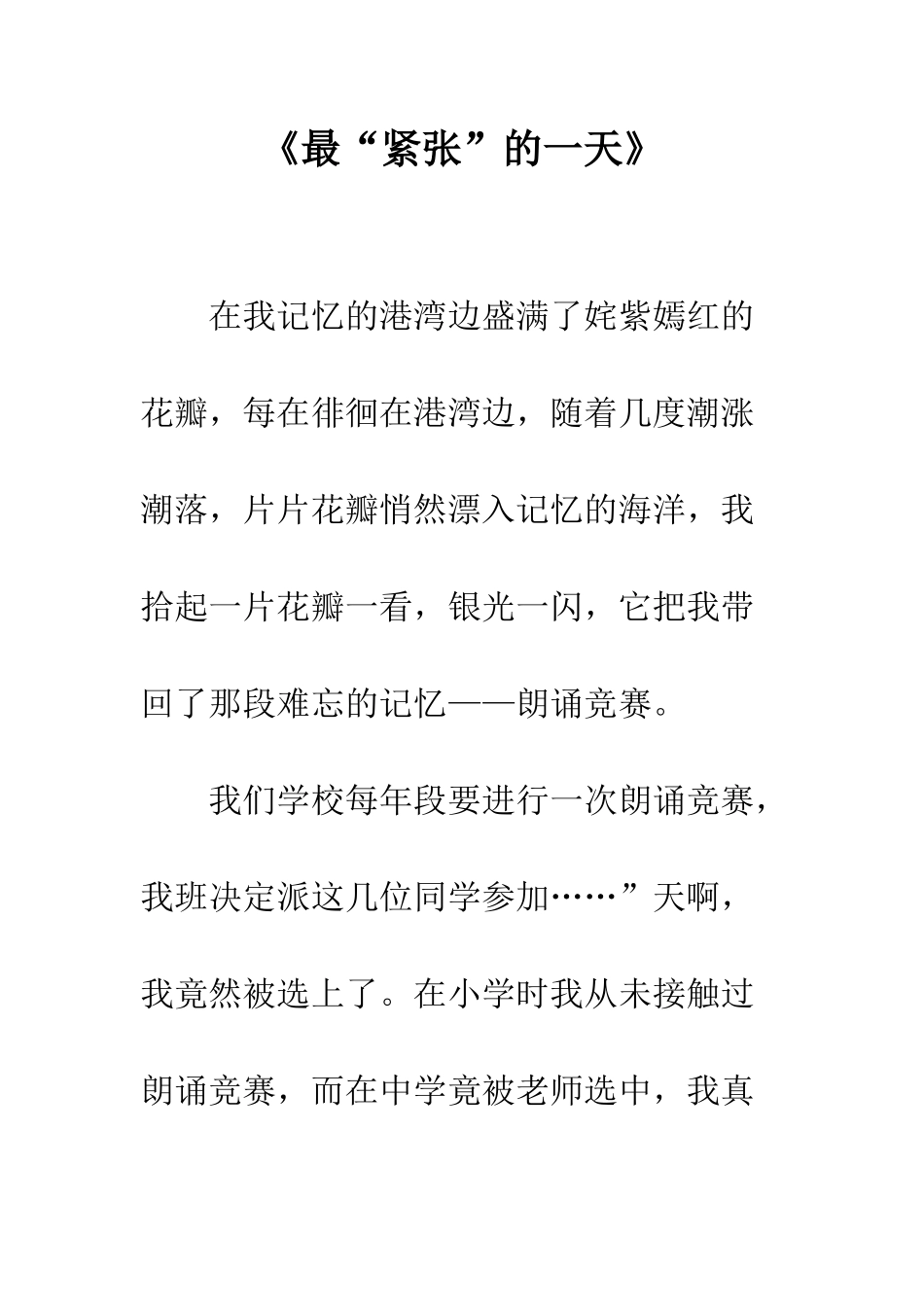 《最“紧张”的一天》

在我记忆的港湾边盛满了姹紫嫣红的花瓣，每在徘徊在港湾边，随着几度潮涨潮落，片片花瓣悄然漂入记忆的海洋，我拾起一片花瓣一看，银光一闪，它把我带回了那段难忘的记忆——朗诵竞赛。

我们学校每年段要进行一次朗诵竞赛，我班决定派这几位同学参加……”天啊，我竟然被选上了。在小学时我从未接触过朗诵竞赛，而在中学竟被老师选中，我真